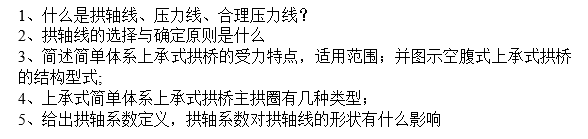 1、什么是拱轴线、压力线、合理压力线？
2、拱轴线的选择与确定原则是什么
3、简述简单体系上承式拱桥的受力特点，适用范围；并图示空腹式上承式拱桥的结构型式;
4、上承式简单体系上承式拱桥主拱圈有几种类型；
5、给出拱轴系数定义，拱轴系数对拱轴线的形状有什么影响